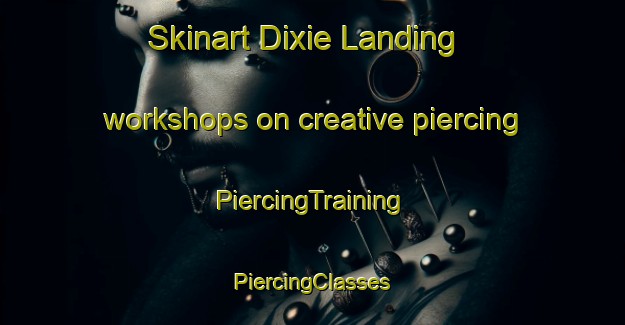 Skinart Dixie Landing

workshops on creative piercing

PiercingTraining

PiercingClasses